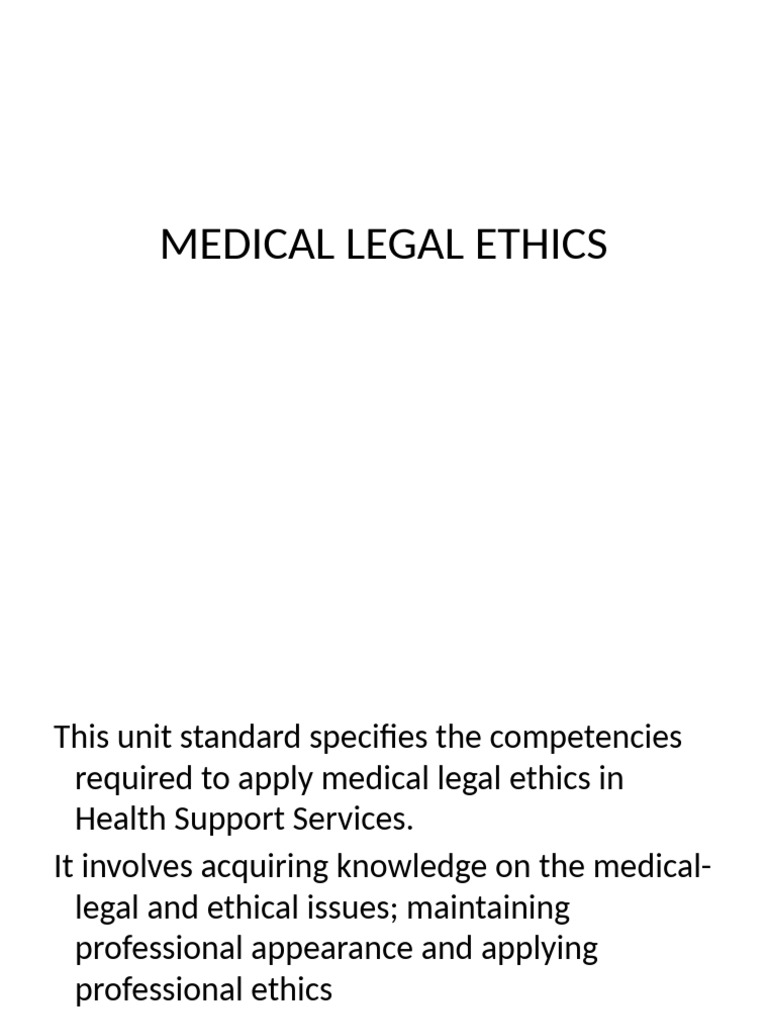 MEDICAL LEGAL ETHICS

This unit standard specifies the competencies required to apply medical legal ethics in Health Support Services.

It involves acquiring knowledge on the medical-legal and ethical issues; maintaining professional appearance and applying professional ethics